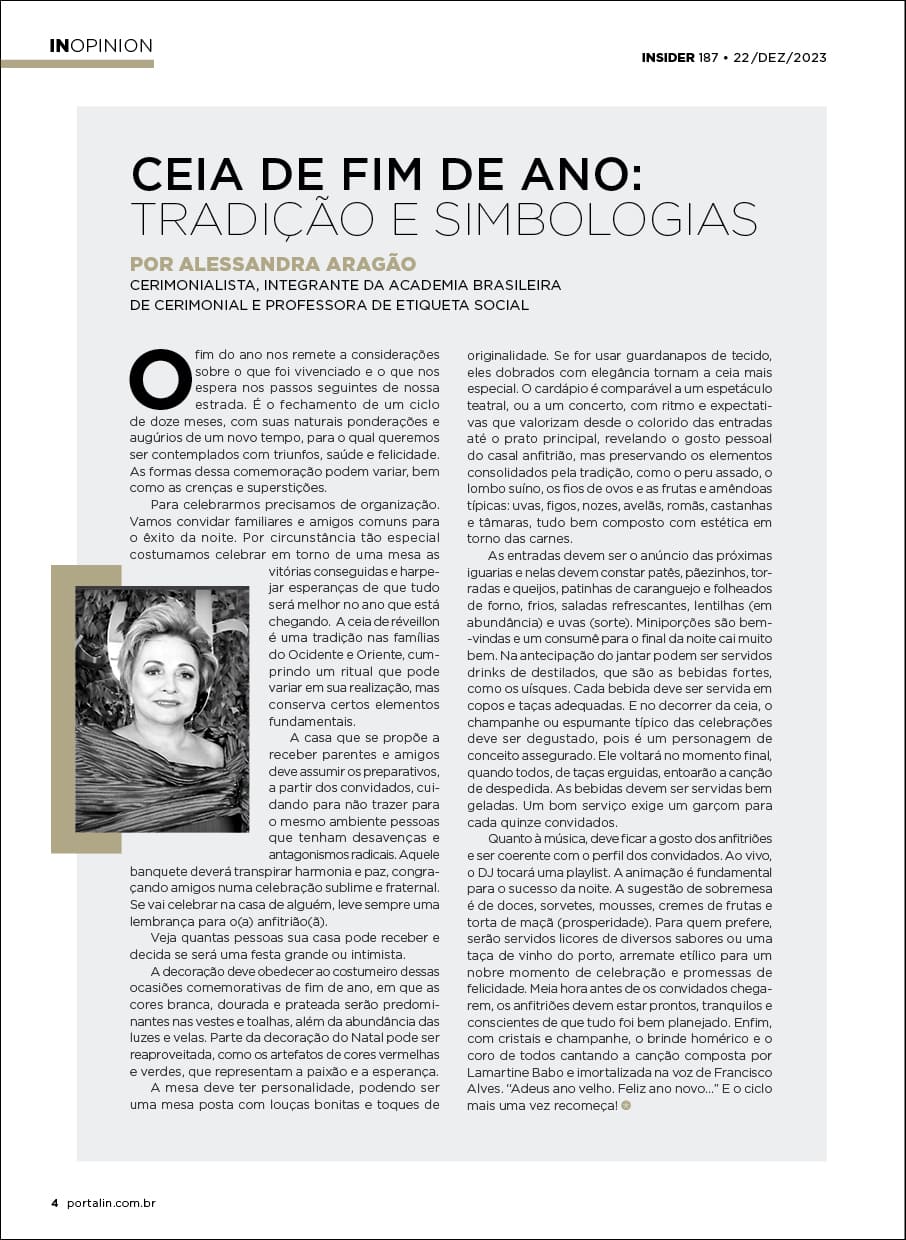 INOPINION

INSIDER 187 • 22/DEZ/2023

CEIA DE FIM DE ANO: TRADIÇÃO E SIMBOLOGIAS

POR ALESSANDRA ARAGÃO
CERIMONIALISTA, INTEGRANTE DA ACADEMIA BRASILEIRA DE CERIMONIAL E PROFESSORA DE ETIQUETA SOCIAL

O fim do ano nos remete a considerações sobre o que foi vivenciado e o que nos espera nos passos seguintes de nossa estrada. É o fechamento de um ciclo de doze meses, com suas naturais ponderações e augúrios de um novo tempo, para o qual queremos ser contemplados com triunfos, saúde e felicidade. As formas dessa comemoração podem variar, bem como as crenças e superstições.

Para celebrarmos precisamos de organização. Vamos convidar familiares e amigos comuns para o êxito da noite. Por circunstância tão especial costumamos celebrar em torno de uma mesa as vitórias conseguidas e harpejar esperanças de que tudo será melhor no ano que está chegando. A ceia de réveillon é uma tradição nas famílias do Ocidente e Oriente, cumprindo um ritual que pode variar em sua realização, mas conserva certos elementos fundamentais.

A casa que se propõe a receber parentes e amigos deve assumir os preparativos, a partir dos convidados, cuidando para não trazer para o mesmo ambiente pessoas que tenham desavenças e antagonismos radicais. Aquele banquete deverá transpirar harmonia e paz, congraçando amigos numa celebração sublime e fraternal. Se vai celebrar na casa de alguém, leve sempre uma lembrança para o(a) anfitrião(ã).

Veja quantas pessoas sua casa pode receber e decida se será uma festa grande ou intimista.

A decoração deve obedecer ao costumeiro dessas ocasiões comemorativas de fim de ano, em que as cores branca, dourada e prateada serão predominantes nas vestes e toalhas, além da abundância das luzes e velas. Parte da decoração do Natal pode ser reaproveitada, como os artefatos de cores vermelhas e verdes, que representam a paixão e a esperança.

A mesa deve ter personalidade, podendo ser uma mesa posta com louças bonitas e toques de originalidade. Se for usar guardanapos de tecido, eles dobrados com elegância tornam a ceia mais especial. O cardápio é comparável a um espetáculo teatral, ou a um concerto, com ritmo e expectativas que valorizam desde o colorido das entradas até o prato principal, revelando o gosto pessoal do casal anfitrião, mas preservando os elementos consolidados pela tradição, como o peru assado, o lombo suíno, os fios de ovos e as frutas e amêndoas típicas: uvas, figos, nozes, avelãs, romãs, castanhas e tâmaras, tudo bem composto com estética em torno das carnes.

As entradas devem ser o anúncio das próximas iguarias e nelas devem constar patês, pãezinhos, torradas e queijos, patinhas de caranguejo e folheados de forno, frios, saladas refrescantes, lentilhas (em abundância) e uvas (sorte). Miniporções são bem-vindas e um consumê para o final da noite cai muito bem. Na antecipação do jantar podem ser servidos drinks de destilados, que são as bebidas fortes, como os uísques. Cada bebida deve ser servida em copos e taças adequadas. E no decorrer da ceia, o champanhe ou espumante típico das celebrações deve ser degustado, pois é um personagem de conceito assegurado. Ele voltará no momento final, quando todos, de taças erguidas, entoarão a canção de despedida. As bebidas devem ser servidas bem geladas. Um bom serviço exige um garçom para cada quinze convidados.

Quanto à música, deve ficar a gosto dos anfitriões e ser coerente com o perfil dos convidados. Ao vivo, o DJ tocará uma playlist. A animação é fundamental para o sucesso da noite. A sugestão de sobremesa é de doces, sorvetes, mousses, cremes de frutas e torta de maçã (prosperidade). Para quem prefere, serão servidos licores de diversos sabores ou uma taça de vinho do porto, arremate etílico para um nobre momento de celebração e promessas de felicidade. Meia hora antes de os convidados chegarem, os anfitriões devem estar prontos, tranquilos e conscientes de que tudo foi bem planejado. Enfim, com cristais e champanhe, o brinde homérico e o coro de todos cantando a canção composta por Lamartine Babo e imortalizada na voz de Francisco Alves. "Adeus ano velho. Feliz ano novo..." E o ciclo mais uma vez recomeça!

4 portalin.com.br